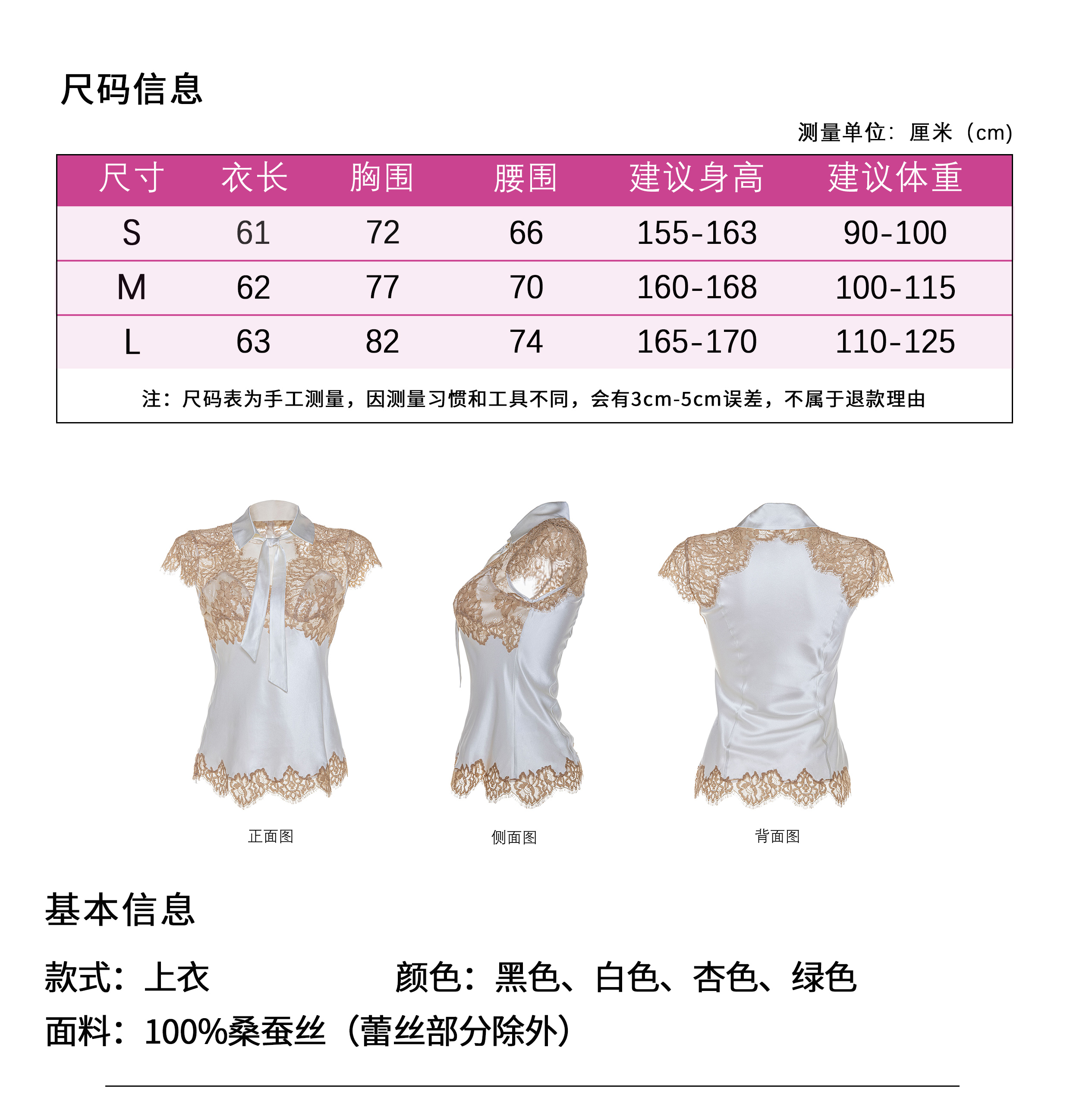 尺码信息

测量单位：厘米（cm）

| 尺寸 | 衣长 | 胸围 | 腰围 | 建议身高 | 建议体重 |
|---|---|---|---|---|---|
| S | 61 | 72 | 66 | 155-163 | 90-100 |
| M | 62 | 77 | 70 | 160-168 | 100-115 |
| L | 63 | 82 | 74 | 165-170 | 110-125 |

注：尺码表为手工测量，因测量习惯和工具不同，会有3cm-5cm误差，不属于退款理由

正面图

侧面图

背面图

基本信息

款式：上衣 颜色：黑色、白色、杏色、绿色

面料：100%桑蚕丝（蕾丝部分除外）